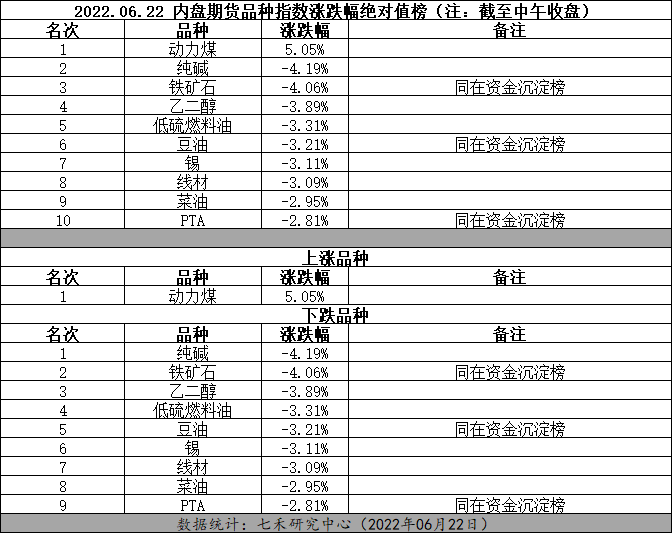 2022.06.22 内盘期货品种指数涨跌幅绝对值榜（注：截至中午收盘）

| 名次 | 品种 | 涨跌幅 | 备注 |
|---|---|---|---|
| 1 | 动力煤 | 5.05% | |
| 2 | 纯碱 | -4.19% | |
| 3 | 铁矿石 | -4.06% | 同在资金沉淀榜 |
| 4 | 乙二醇 | -3.89% | |
| 5 | 低硫燃料油 | -3.31% | |
| 6 | 豆油 | -3.21% | 同在资金沉淀榜 |
| 7 | 锡 | -3.11% | |
| 8 | 线材 | -3.09% | |
| 9 | 菜油 | -2.95% | |
| 10 | PTA | -2.81% | 同在资金沉淀榜 |

上涨品种

| 名次 | 品种 | 涨跌幅 | 备注 |
|---|---|---|---|
| 1 | 动力煤 | 5.05% | |

下跌品种

| 名次 | 品种 | 涨跌幅 | 备注 |
|---|---|---|---|
| 1 | 纯碱 | -4.19% | |
| 2 | 铁矿石 | -4.06% | 同在资金沉淀榜 |
| 3 | 乙二醇 | -3.89% | |
| 4 | 低硫燃料油 | -3.31% | |
| 5 | 豆油 | -3.21% | 同在资金沉淀榜 |
| 6 | 锡 | -3.11% | |
| 7 | 线材 | -3.09% | |
| 8 | 菜油 | -2.95% | |
| 9 | PTA | -2.81% | 同在资金沉淀榜 |

数据统计：七禾研究中心（2022年06月22日）